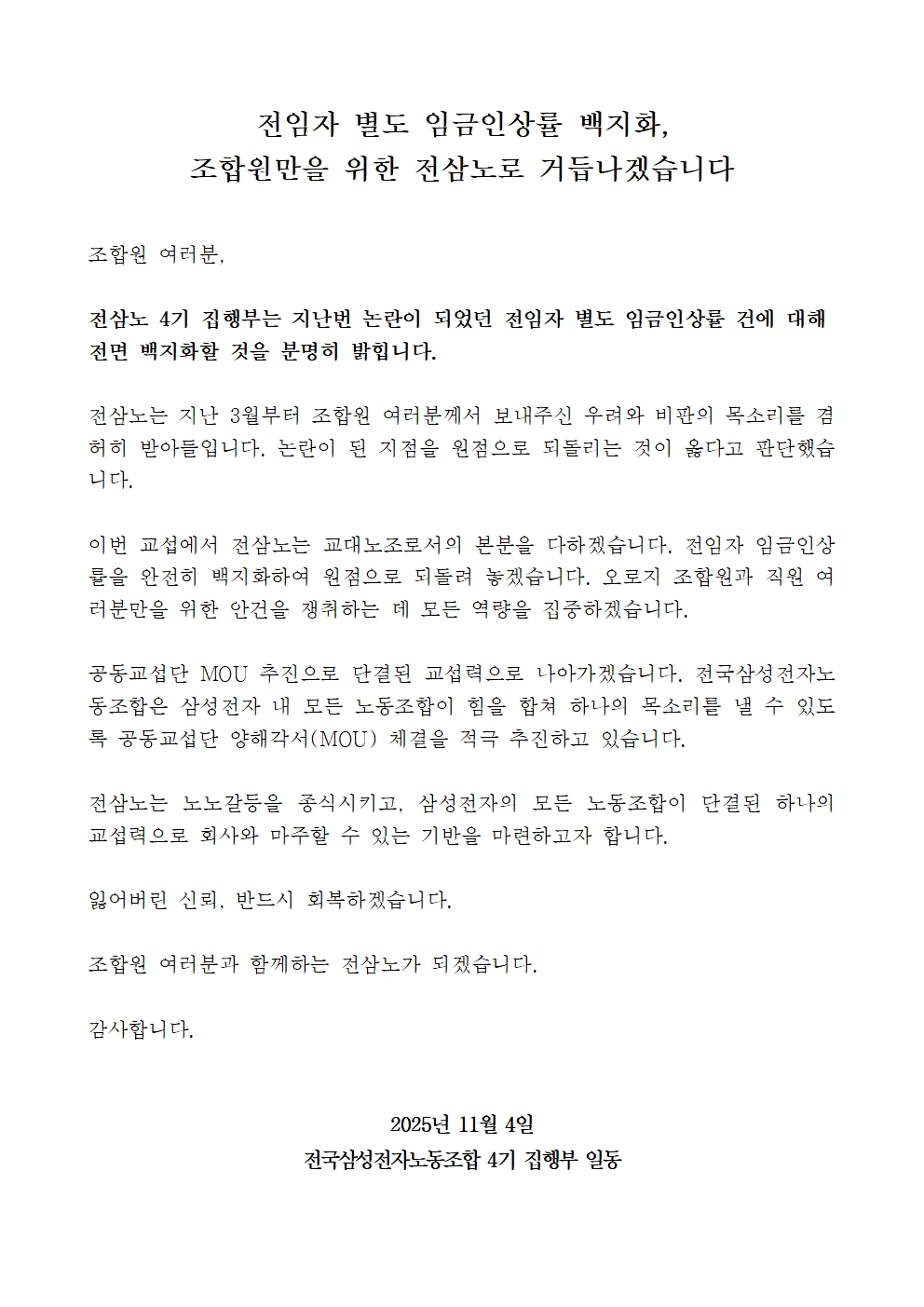 전임자 별도 임금인상률 백지화,
조합원만을 위한 전삼노로 거듭나겠습니다

조합원 여러분,

전삼노 4기 집행부는 지난번 논란이 되었던 전임자 별도 임금인상률 건에 대해 전면 백지화할 것을 분명히 밝힙니다.

전삼노는 지난 3월부터 조합원 여러분께서 보내주신 우려와 비판의 목소리를 겸허히 받아들입니다. 논란이 된 지점을 원점으로 되돌리는 것이 옳다고 판단했습니다.

이번 교섭에서 전삼노는 교대노조로서의 본분을 다하겠습니다. 전임자 임금인상률을 완전히 백지화하여 원점으로 되돌려 놓겠습니다. 오로지 조합원과 직원 여러분만을 위한 안건을 쟁취하는 데 모든 역량을 집중하겠습니다.

공동교섭단 MOU 추진으로 단결된 교섭력으로 나아가겠습니다. 전국삼성전자노동조합은 삼성전자 내 모든 노동조합이 힘을 합쳐 하나의 목소리를 낼 수 있도록 공동교섭단 양해각서(MOU) 체결을 적극 추진하고 있습니다.

전삼노는 노노갈등을 종식시키고, 삼성전자의 모든 노동조합이 단결된 하나의 교섭력으로 회사와 마주할 수 있는 기반을 마련하고자 합니다.

잃어버린 신뢰, 반드시 회복하겠습니다.

조합원 여러분과 함께하는 전삼노가 되겠습니다.

감사합니다.

2025년 11월 4일
전국삼성전자노동조합 4기 집행부 일동